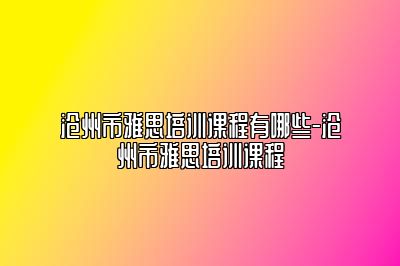 沧州市雅思培训课程有哪些-沧州市雅思培训课程